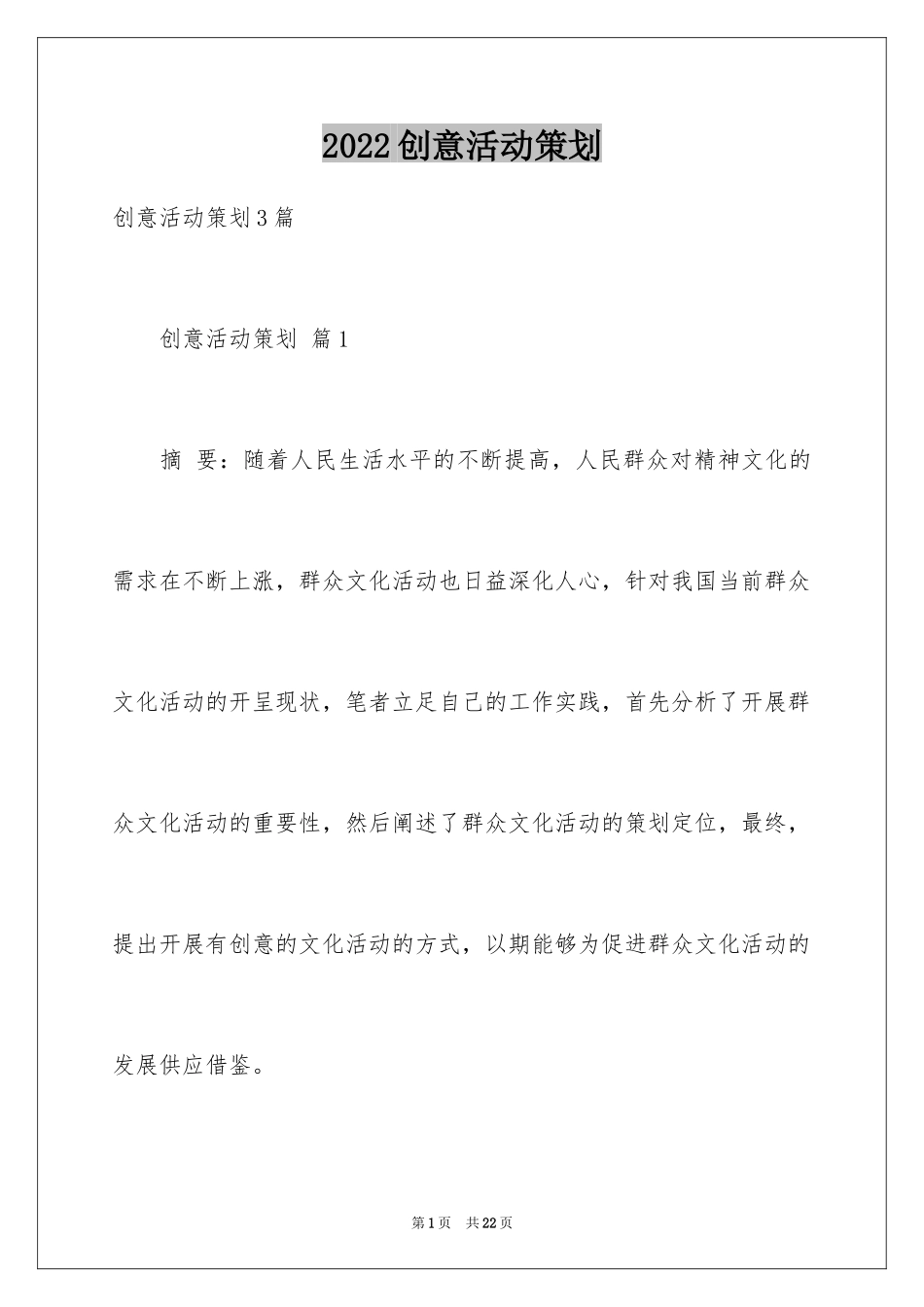 2022创意活动策划

创意活动策划3篇

创意活动策划 篇1

摘 要：随着人民生活水平的不断提高，人民群众对精神文化的需求在不断上涨，群众文化活动也日益深化人心，针对我国当前群众文化活动的开呈现状，笔者立足自己的工作实践，首先分析了开展群众文化活动的重要性，然后阐述了群众文化活动的策划定位，最终，提出开展有创意的文化活动的方式，以期能够为促进群众文化活动的发展供应借鉴。

第1页 共22页